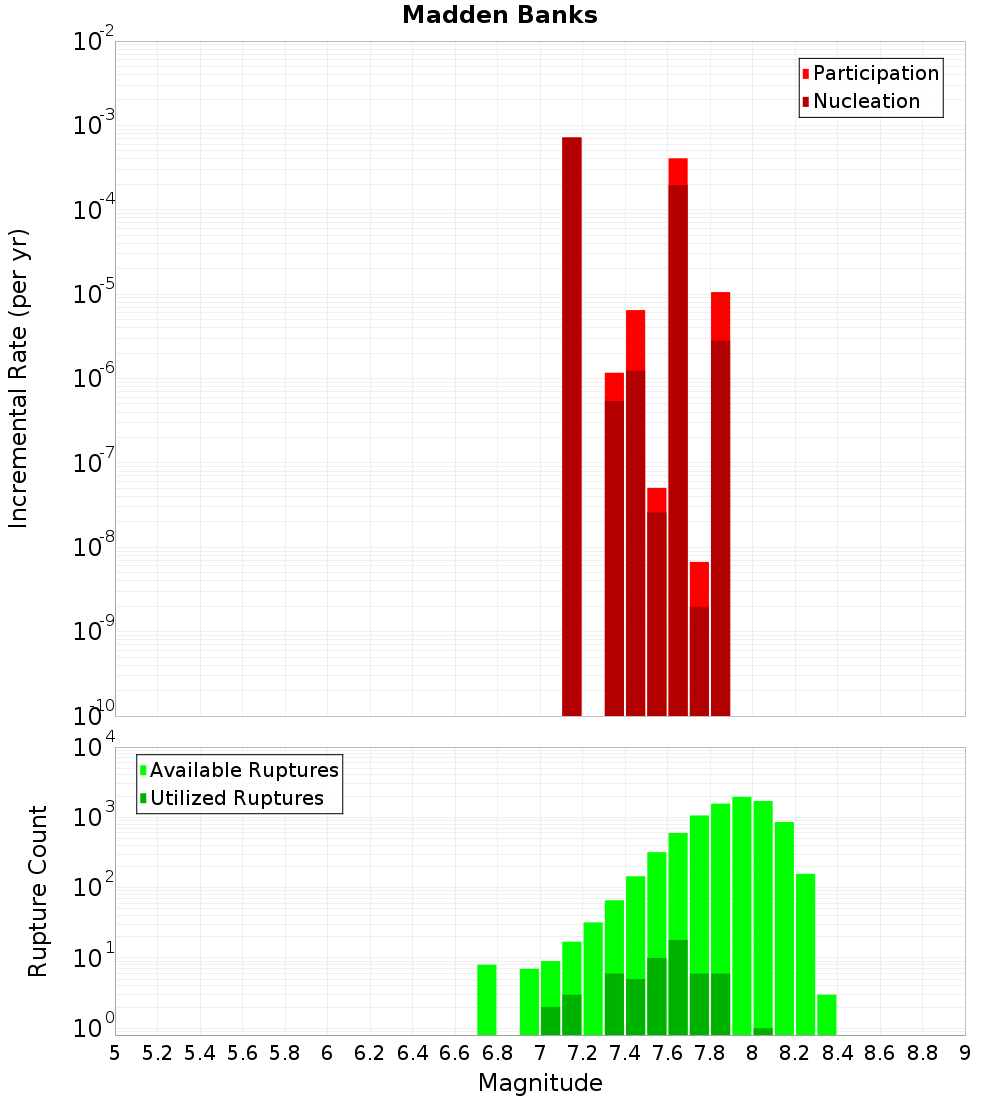 Madden Banks

Participation
Nucleation

Incremental Rate (per yr)

$10^{-2}$
$10^{-3}$
$10^{-4}$
$10^{-5}$
$10^{-6}$
$10^{-7}$
$10^{-8}$
$10^{-9}$
$10^{-10}$

Available Ruptures
Utilized Ruptures

Rupture Count

$10^{4}$
$10^{3}$
$10^{2}$
$10^{1}$
$10^{0}$

5 5.2 5.4 5.6 5.8 6 6.2 6.4 6.6 6.8 7 7.2 7.4 7.6 7.8 8 8.2 8.4 8.6 8.8 9

Magnitude